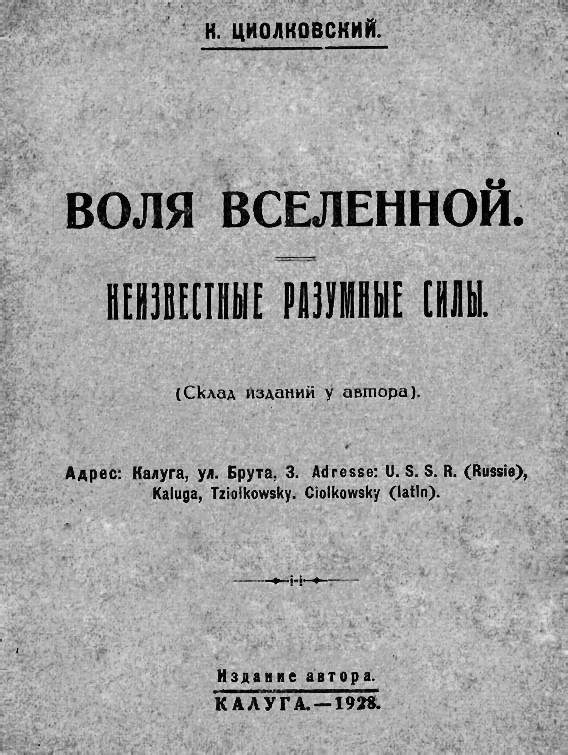 К. ЦИОЛКОВСКИЙ.

ВОЛЯ ВСЕЛЕННОЙ.

НЕИЗВЕСТНЫЕ РАЗУМНЫЕ СИЛЫ.

(Склад изданий у автора).

Адрес: Калуга, ул. Брута, 3. Adresse: U. S. S. R. (Russie), Kaluga, Tziolkowsky. Ciolkowsky (latin).

Издание автора.
КАЛУГА.—1928.